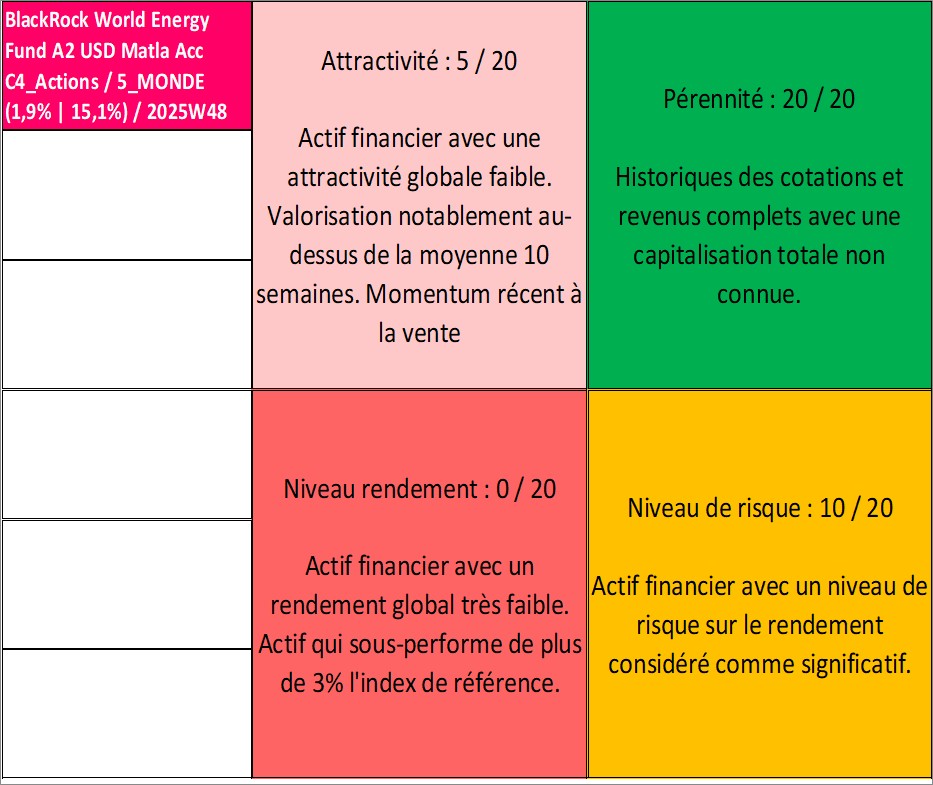 BlackRock World Energy Fund A2 USD Matla Acc C4_Actions / 5_MONDE (1,9% | 15,1%) / 2025W48

Attractivité : 5 / 20

Actif financier avec une attractivité globale faible. Valorisation notablement au-dessus de la moyenne 10 semaines. Momentum récent à la vente

Pérennité : 20 / 20

Historiques des cotations et revenus complets avec une capitalisation totale non connue.

Niveau rendement : 0 / 20

Actif financier avec un rendement global très faible. Actif qui sous-performe de plus de 3% l'index de référence.

Niveau de risque : 10 / 20

Actif financier avec un niveau de risque sur le rendement considéré comme significatif.